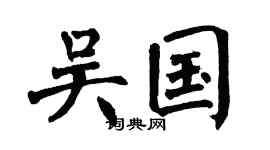 吴国

词典网